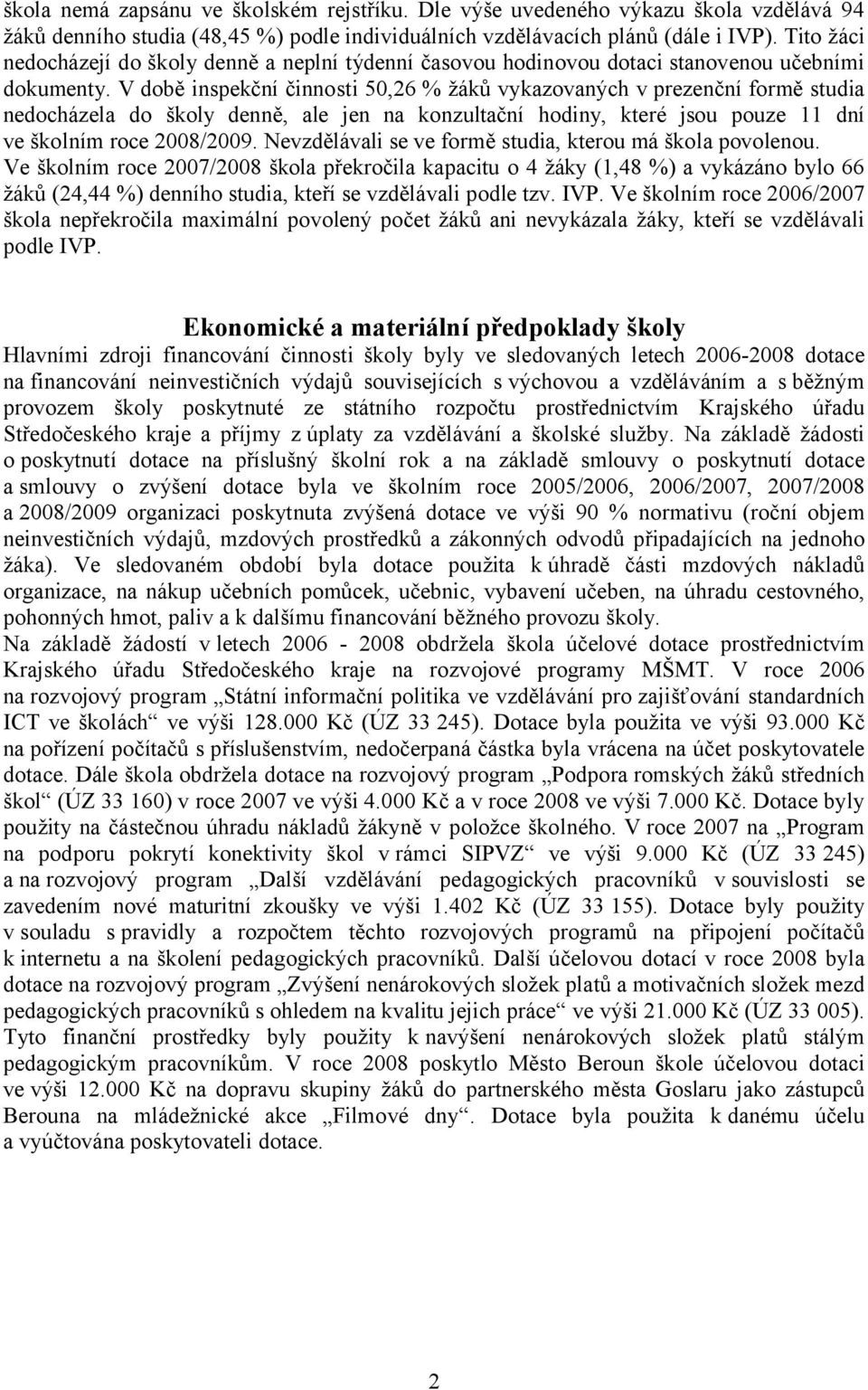 škola nemá zapsánu ve školském rejstříku. Dle výše uvedeného výkazu škola vzdělává 94 žáků denního studia (48,45 %) podle individuálních vzdělávacích plánů (dále i IVP). Tito žáci nedocházejí do školy denně a neplní týdenní časovou hodinovou dotaci stanovenou učebními dokumenty. V době inspekční činnosti 50,26 % žáků vykazovaných v prezenční formě studia nedocházela do školy denně, ale jen na konzultační hodiny, které jsou pouze 11 dní ve školním roce 2008/2009. Nevzdělávali se ve formě studia, kterou má škola povolenou. Ve školním roce 2007/2008 škola překročila kapacitu o 4 žáky (1,48 %) a vykázáno bylo 66 žáků (24,44 %) denního studia, kteří se vzdělávali podle tzv. IVP. Ve školním roce 2006/2007 škola nepřekročila maximální povolený počet žáků ani nevykázala žáky, kteří se vzdělávali podle IVP.

Ekonomické a materiální předpoklady školy

Hlavními zdroji financování činnosti školy byly ve sledovaných letech 2006-2008 dotace na financování neinvestičních výdajů souvisejících s výchovou a vzděláváním a s běžným provozem školy poskytnuté ze státního rozpočtu prostřednictvím Krajského úřadu Středočeského kraje a příjmy z úplaty za vzdělávání a školské služby. Na základě žádosti o poskytnutí dotace na příslušný školní rok a na základě smlouvy o poskytnutí dotace a smlouvy o zvýšení dotace byla ve školním roce 2005/2006, 2006/2007, 2007/2008 a 2008/2009 organizaci poskytnuta zvýšená dotace ve výši 90 % normativu (roční objem neinvestičních výdajů, mzdových prostředků a zákonných odvodů připadajících na jednoho žáka). Ve sledovaném období byla dotace použita k úhradě části mzdových nákladů organizace, na nákup učebních pomůcek, učebnic, vybavení učeben, na úhradu cestovného, pohonných hmot, paliv a k dalšímu financování běžného provozu školy.
Na základě žádostí v letech 2006 - 2008 obdržela škola účelové dotace prostřednictvím Krajského úřadu Středočeského kraje na rozvojové programy MŠMT. V roce 2006 na rozvojový program „Státní informační politika ve vzdělávání pro zajišťování standardních ICT ve školách“ ve výši 128.000 Kč (ÚZ 33 245). Dotace byla použita ve výši 93.000 Kč na pořízení počítačů s příslušenstvím, nedočerpaná částka byla vrácena na účet poskytovatele dotace. Dále škola obdržela dotace na rozvojový program „Podpora romských žáků středních škol“ (ÚZ 33 160) v roce 2007 ve výši 4.000 Kč a v roce 2008 ve výši 7.000 Kč. Dotace byly použity na částečnou úhradu nákladů žákyně v položce školného. V roce 2007 na „Program na podporu pokrytí konektivity škol v rámci SIPVZ“ ve výši 9.000 Kč (ÚZ 33 245) a na rozvojový program „Další vzdělávání pedagogických pracovníků v souvislosti se zavedením nové maturitní zkoušky ve výši 1.402 Kč (ÚZ 33 155). Dotace byly použity v souladu s pravidly a rozpočtem těchto rozvojových programů na připojení počítačů k internetu a na školení pedagogických pracovníků. Další účelovou dotací v roce 2008 byla dotace na rozvojový program „Zvýšení nenárokových složek platů a motivačních složek mezd pedagogických pracovníků s ohledem na kvalitu jejich práce“ ve výši 21.000 Kč (ÚZ 33 005). Tyto finanční prostředky byly použity k navýšení nenárokových složek platů stálým pedagogickým pracovníkům. V roce 2008 poskytlo Město Beroun škole účelovou dotaci ve výši 12.000 Kč na dopravu skupiny žáků do partnerského města Goslaru jako zástupců Berouna na mládežnické akce „Filmové dny“. Dotace byla použita k danému účelu a vyúčtována poskytovateli dotace.

2